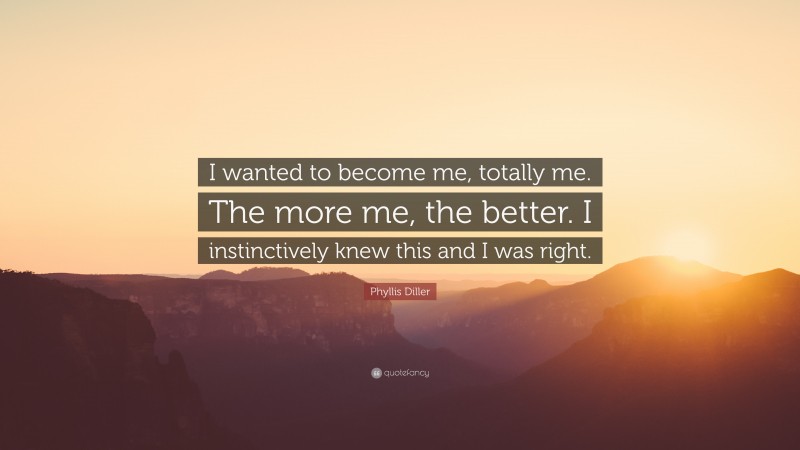 I wanted to become me, totally me. The more me, the better. I instinctively knew this and I was right.

Phyllis Diller

quotefancy